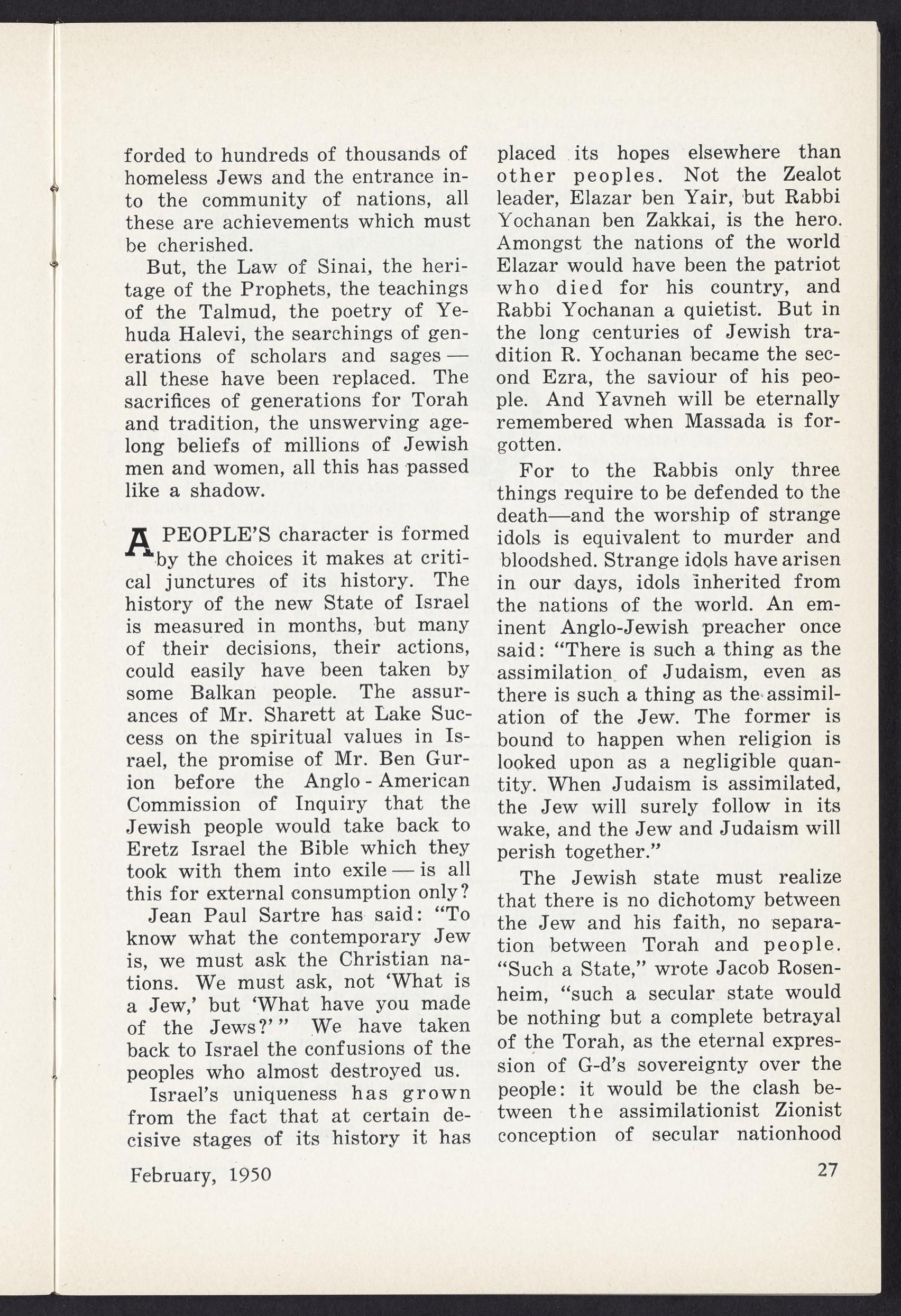 forded to hundreds of thousands of homeless Jews and the entrance into the community of nations, all these are achievements which must be cherished.

But, the Law of Sinai, the heritage of the Prophets, the teachings of the Talmud, the poetry of Yehuda Halevi, the searchings of generations of scholars and sages — all these have been replaced. The sacrifices of generations for Torah and tradition, the unswerving agelong beliefs of millions of Jewish men and women, all this has passed like a shadow.

A PEOPLE'S character is formed by the choices it makes at critical junctures of its history. The history of the new State of Israel is measured in months, but many of their decisions, their actions, could easily have been taken by some Balkan people. The assurances of Mr. Sharett at Lake Success on the spiritual values in Israel, the promise of Mr. Ben Gurion before the Anglo - American Commission of Inquiry that the Jewish people would take back to Eretz Israel the Bible which they took with them into exile — is all this for external consumption only?

Jean Paul Sartre has said: "To know what the contemporary Jew is, we must ask the Christian nations. We must ask, not 'What is a Jew,' but 'What have you made of the Jews?'" We have taken back to Israel the confusions of the peoples who almost destroyed us.

Israel's uniqueness has grown from the fact that at certain decisive stages of its history it has placed its hopes elsewhere than other peoples. Not the Zealot leader, Elazar ben Yair, but Rabbi Yochanan ben Zakkai, is the hero. Amongst the nations of the world Elazar would have been the patriot who died for his country, and Rabbi Yochanan a quietist. But in the long centuries of Jewish tradition R. Yochanan became the second Ezra, the saviour of his people. And Yavneh will be eternally remembered when Massada is forgotten.

For to the Rabbis only three things require to be defended to the death—and the worship of strange idols is equivalent to murder and bloodshed. Strange idols have arisen in our days, idols inherited from the nations of the world. An eminent Anglo-Jewish preacher once said: "There is such a thing as the assimilation of Judaism, even as there is such a thing as the assimilation of the Jew. The former is bound to happen when religion is looked upon as a negligible quantity. When Judaism is assimilated, the Jew will surely follow in its wake, and the Jew and Judaism will perish together."

The Jewish state must realize that there is no dichotomy between the Jew and his faith, no separation between Torah and people. "Such a State," wrote Jacob Rosenheim, "such a secular state would be nothing but a complete betrayal of the Torah, as the eternal expression of G-d's sovereignty over the people: it would be the clash between the assimilationist Zionist conception of secular nationhood

February, 1950

27